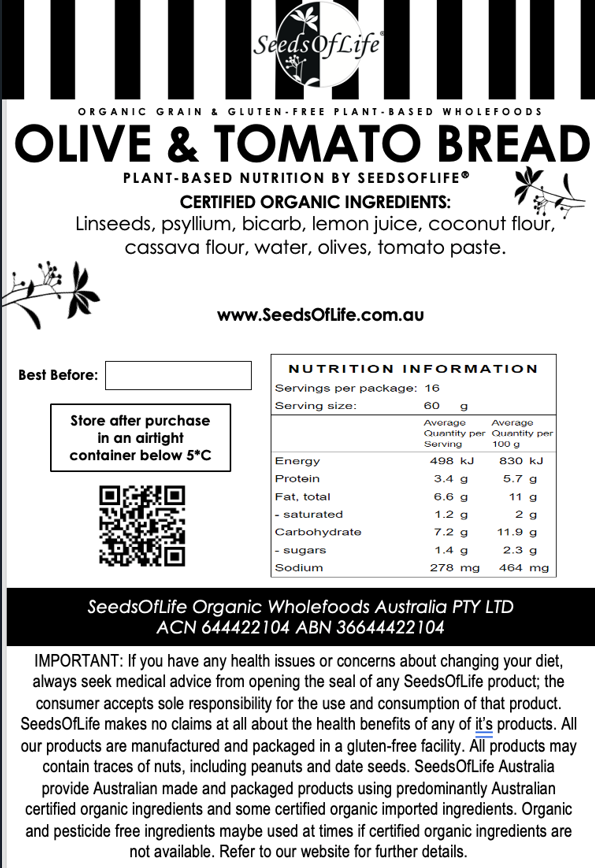 SeedsOfLife®

ORGANIC GRAIN & GLUTEN-FREE PLANT-BASED WHOLEFOODS

OLIVE & TOMATO BREAD

PLANT-BASED NUTRITION BY SEEDSOFLIFE®

CERTIFIED ORGANIC INGREDIENTS:

Linseeds, psyllium, bicarb, lemon juice, coconut flour, cassava flour, water, olives, tomato paste.

www.SeedsOfLife.com.au

Best Before:

Store after purchase in an airtight container below 5*C

NUTRITION INFORMATION

Servings per package: 16
Serving size: 60 g

| | Average Quantity per Serving | Average Quantity per 100 g |
|---|---|---|
| Energy | 498 kJ | 830 kJ |
| Protein | 3.4 g | 5.7 g |
| Fat, total | 6.6 g | 11 g |
| - saturated | 1.2 g | 2 g |
| Carbohydrate | 7.2 g | 11.9 g |
| - sugars | 1.4 g | 2.3 g |
| Sodium | 278 mg | 464 mg |

SeedsOfLife Organic Wholefoods Australia PTY LTD
ACN 644422104 ABN 36644422104

IMPORTANT: If you have any health issues or concerns about changing your diet, always seek medical advice from opening the seal of any SeedsOfLife product; the consumer accepts sole responsibility for the use and consumption of that product. SeedsOfLife makes no claims at all about the health benefits of any of it's products. All our products are manufactured and packaged in a gluten-free facility. All products may contain traces of nuts, including peanuts and date seeds. SeedsOfLife Australia provide Australian made and packaged products using predominantly Australian certified organic ingredients and some certified organic imported ingredients. Organic and pesticide free ingredients maybe used at times if certified organic ingredients are not available. Refer to our website for further details.